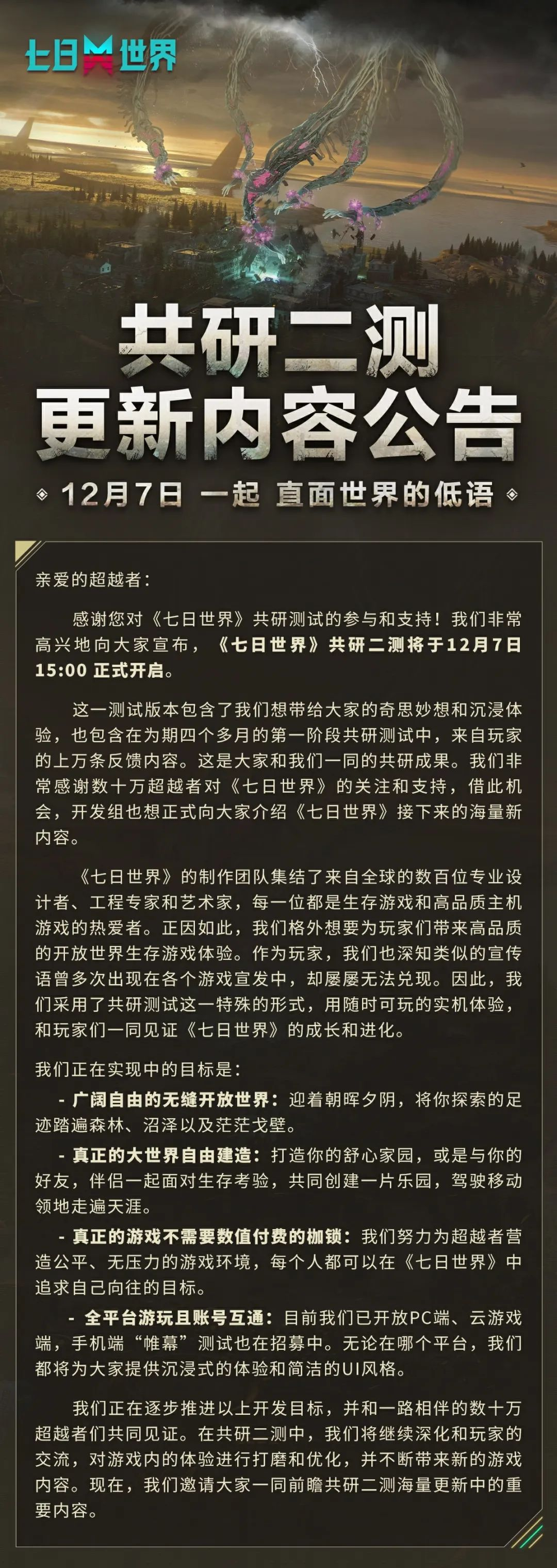 七日世界

共研二测
更新内容公告

12月7日 一起 直面世界的低语

亲爱的超越者：

感谢您对《七日世界》共研测试的参与和支持！我们非常高兴地向大家宣布，《七日世界》共研二测将于12月7日15:00 正式开启。

这一测试版本包含了我们想带给大家的奇思妙想和沉浸体验，也包含在为期四个多月的第一阶段共研测试中，来自玩家的上万条反馈内容。这是大家和我们一同的共研成果。我们非常感谢数十万超越者对《七日世界》的关注和支持，借此机会，开发组也想正式向大家介绍《七日世界》接下来的海量新内容。

《七日世界》的制作团队集结了来自全球的数百位专业设计者、工程专家和艺术家，每一位都是生存游戏和高品质主机游戏的热爱者。正因如此，我们格外想要为玩家们带来高品质的开放世界生存游戏体验。作为玩家，我们也深知类似的宣传语曾多次出现在各个游戏宣发中，却屡屡无法兑现。因此，我们采用了共研测试这一特殊的形式，用随时可玩的实机体验，和玩家们一同见证《七日世界》的成长和进化。

我们正在实现中的目标是：

- 广阔自由的无缝开放世界：迎着朝晖夕阴，将你探索的足迹踏遍森林、沼泽以及茫茫戈壁。

- 真正的大世界自由建造：打造你的舒心家园，或是与你的好友，伴侣一起面对生存考验，共同创建一片乐园，驾驶移动领地走遍天涯。

- 真正的游戏不需要数值付费的枷锁：我们努力为超越者营造公平、无压力的游戏环境，每个人都可以在《七日世界》中追求自己向往的目标。

- 全平台游玩且账号互通：目前我们已开放PC端、云游戏端，手机端“帷幕”测试也在招募中。无论在哪个平台，我们都将为大家提供沉浸式的体验和简洁的UI风格。

我们正在逐步推进以上开发目标，并和一路相伴的数十万超越者们共同见证。在共研二测中，我们将继续深化和玩家的交流，对游戏内的体验进行打磨和优化，并不断带来新的游戏内容。现在，我们邀请大家一同前瞻共研二测海量更新中的重要内容。